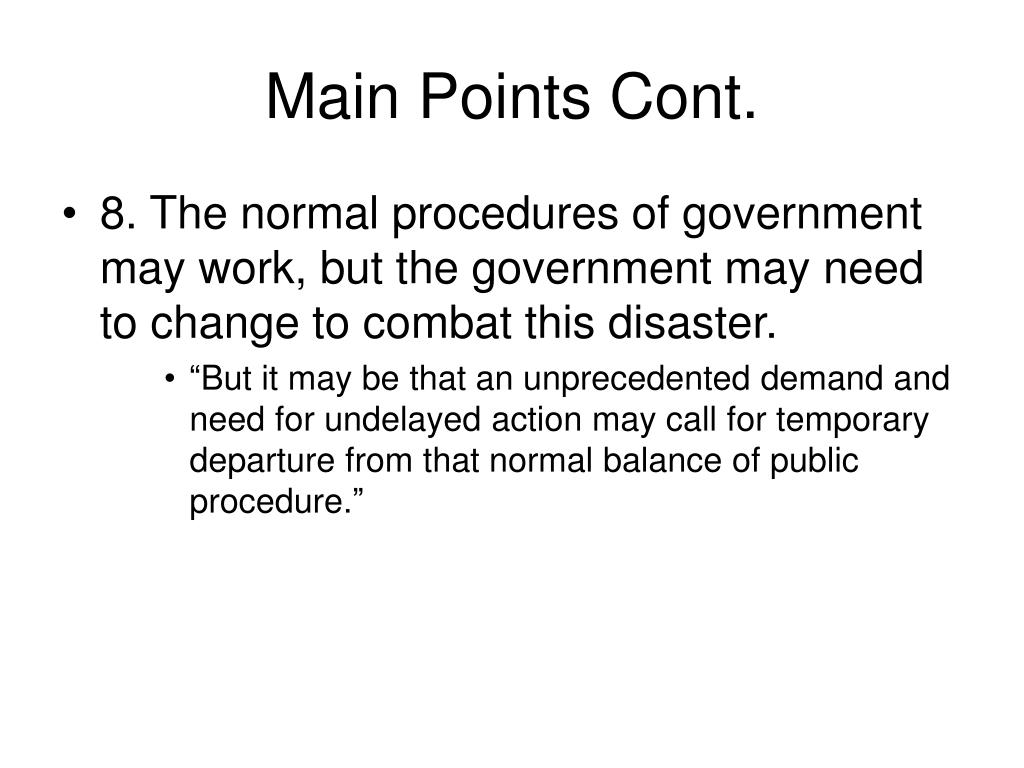 Main Points Cont.

• 8. The normal procedures of government may work, but the government may need to change to combat this disaster.

• “But it may be that an unprecedented demand and need for undelayed action may call for temporary departure from that normal balance of public procedure.”